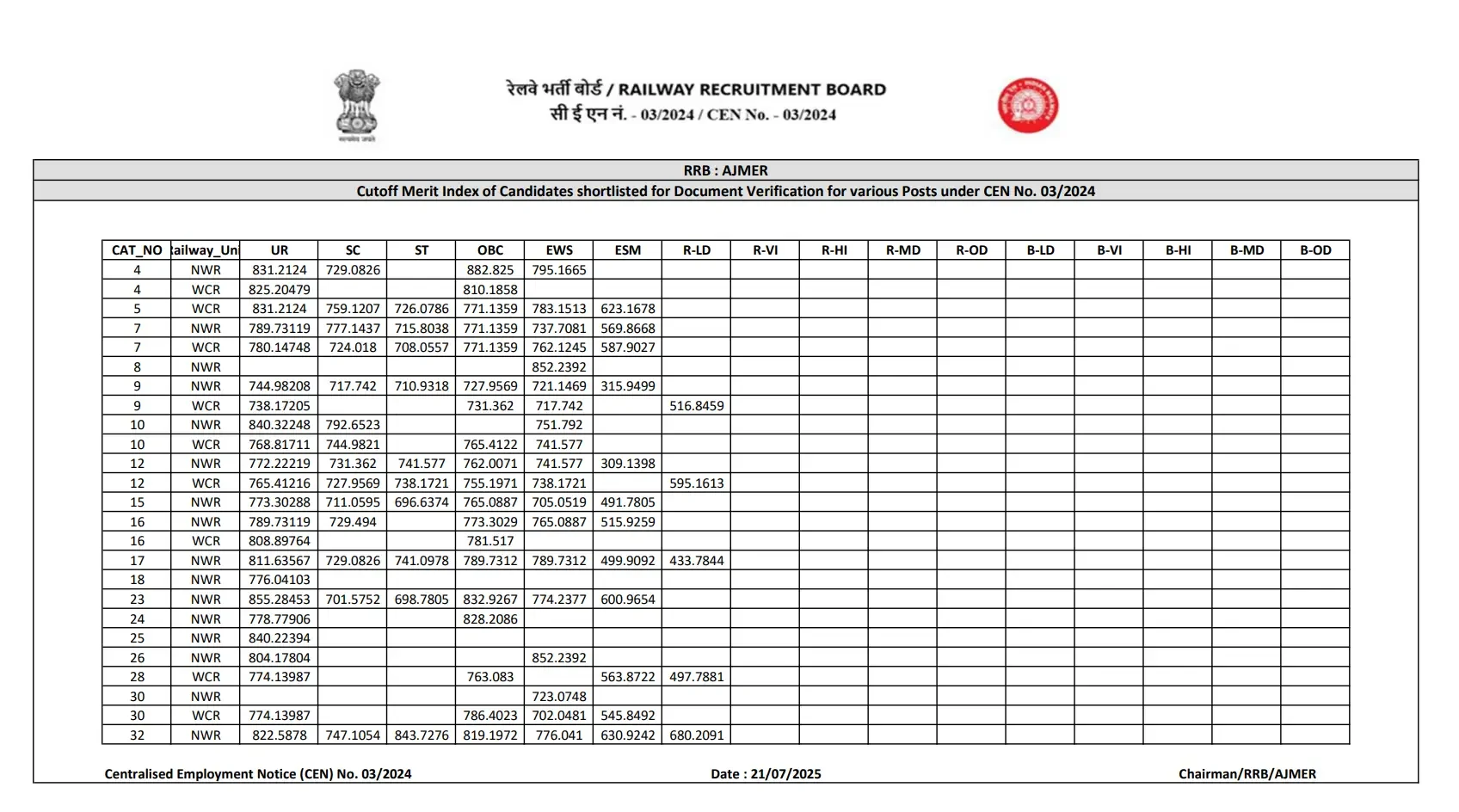 सत्यमेव जयते

रेलवे भर्ती बोर्ड / RAILWAY RECRUITMENT BOARD
सी ई एन नं. - 03/2024 / CEN No. - 03/2024

RRB : AJMER

Cutoff Merit Index of Candidates shortlisted for Document Verification for various Posts under CEN No. 03/2024

| CAT_NO | ailway_Un | UR | SC | ST | OBC | EWS | ESM | R-LD | R-VI | R-HI | R-MD | R-OD | B-LD | B-VI | B-HI | B-MD | B-OD |
|---|---|---|---|---|---|---|---|---|---|---|---|---|---|---|---|---|---|
| 4 | NWR | 831.2124 | 729.0826 | | 882.825 | 795.1665 | | | | | | | | | | | |
| 4 | WCR | 825.20479 | | | 810.1858 | | | | | | | | | | | | |
| 5 | WCR | 831.2124 | 759.1207 | 726.0786 | 771.1359 | 783.1513 | 623.1678 | | | | | | | | | | |
| 7 | NWR | 789.73119 | 777.1437 | 715.8038 | 771.1359 | 737.7081 | 569.8668 | | | | | | | | | | |
| 7 | WCR | 780.14748 | 724.018 | 708.0557 | 771.1359 | 762.1245 | 587.9027 | | | | | | | | | | |
| 8 | NWR | | | | | 852.2392 | | | | | | | | | | | |
| 9 | NWR | 744.98208 | 717.742 | 710.9318 | 727.9569 | 721.1469 | 315.9499 | | | | | | | | | | |
| 9 | WCR | 738.17205 | | | 731.362 | 717.742 | | 516.8459 | | | | | | | | | |
| 10 | NWR | 840.32248 | 792.6523 | | | 751.792 | | | | | | | | | | | |
| 10 | WCR | 768.81711 | 744.9821 | | 765.4122 | 741.577 | | | | | | | | | | | |
| 12 | NWR | 772.22219 | 731.362 | 741.577 | 762.0071 | 741.577 | 309.1398 | | | | | | | | | | |
| 12 | WCR | 765.41216 | 727.9569 | 738.1721 | 755.1971 | 738.1721 | | 595.1613 | | | | | | | | | |
| 15 | NWR | 773.30288 | 711.0595 | 696.6374 | 765.0887 | 705.0519 | 491.7805 | | | | | | | | | | |
| 16 | NWR | 789.73119 | 729.494 | | 773.3029 | 765.0887 | 515.9259 | | | | | | | | | | |
| 16 | WCR | 808.89764 | | | 781.517 | | | | | | | | | | | | |
| 17 | NWR | 811.63567 | 729.0826 | 741.0978 | 789.7312 | 789.7312 | 499.9092 | 433.7844 | | | | | | | | | |
| 18 | NWR | 776.04103 | | | | | | | | | | | | | | | |
| 23 | NWR | 855.28453 | 701.5752 | 698.7805 | 832.9267 | 774.2377 | 600.9654 | | | | | | | | | | |
| 24 | NWR | 778.77906 | | | 828.2086 | | | | | | | | | | | | |
| 25 | NWR | 840.22394 | | | | | | | | | | | | | | | |
| 26 | NWR | 804.17804 | | | | 852.2392 | | | | | | | | | | | |
| 28 | WCR | 774.13987 | | | 763.083 | | 563.8722 | 497.7881 | | | | | | | | | |
| 30 | NWR | | | | | 723.0748 | | | | | | | | | | | |
| 30 | WCR | 774.13987 | | | 786.4023 | 702.0481 | 545.8492 | | | | | | | | | | |
| 32 | NWR | 822.5878 | 747.1054 | 843.7276 | 819.1972 | 776.041 | 630.9242 | 680.2091 | | | | | | | | | |

Centralised Employment Notice (CEN) No. 03/2024

Date : 21/07/2025

Chairman/RRB/AJMER